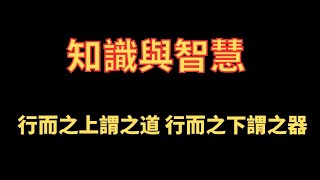 知識與智慧

行而之上謂之道 行而之下謂之器